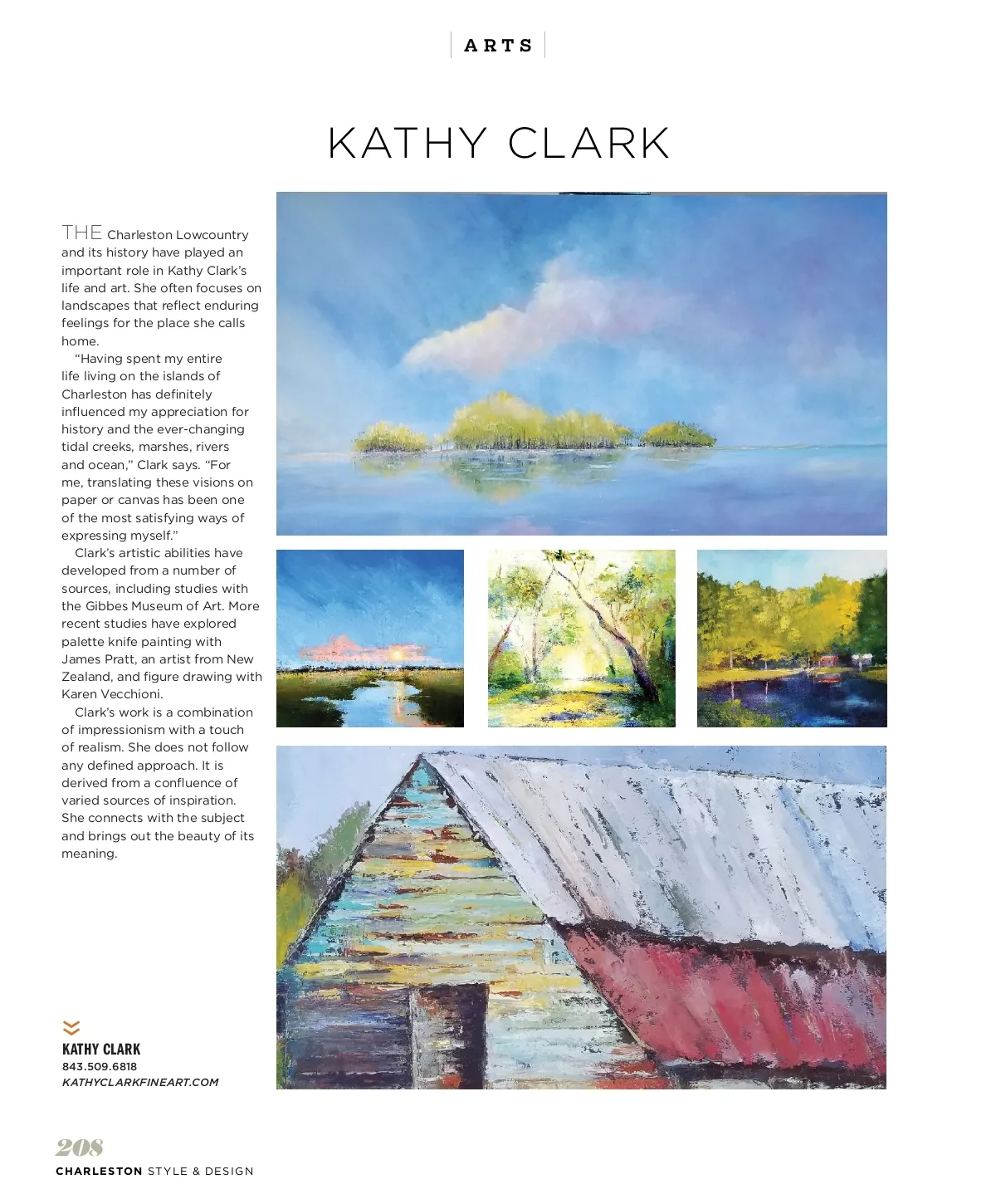 ARTS

KATHY CLARK

THE Charleston Lowcountry and its history have played an important role in Kathy Clark's life and art. She often focuses on landscapes that reflect enduring feelings for the place she calls home.

"Having spent my entire life living on the islands of Charleston has definitely influenced my appreciation for history and the ever-changing tidal creeks, marshes, rivers and ocean," Clark says. "For me, translating these visions on paper or canvas has been one of the most satisfying ways of expressing myself."

Clark's artistic abilities have developed from a number of sources, including studies with the Gibbes Museum of Art. More recent studies have explored palette knife painting with James Pratt, an artist from New Zealand, and figure drawing with Karen Vecchioni.

Clark's work is a combination of impressionism with a touch of realism. She does not follow any defined approach. It is derived from a confluence of varied sources of inspiration. She connects with the subject and brings out the beauty of its meaning.

KATHY CLARK
843.509.6818
KATHYCLARKFINEART.COM

208
CHARLESTON STYLE & DESIGN